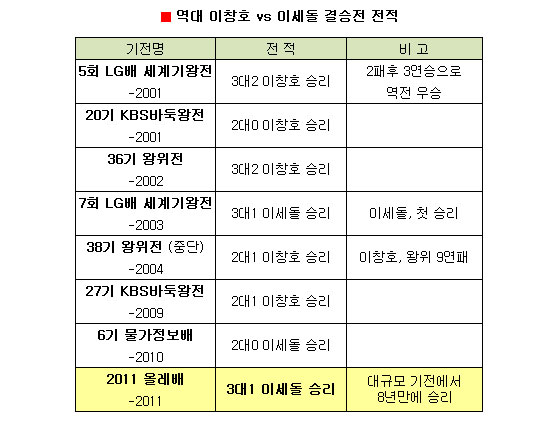 ■ 역대 이창호 vs 이세돌 결승전 전적

| 기전명 | 전 적 | 비 고 |
|---|---|---|
| 5회 LG배 세계기왕전 -2001 | 3대2 이창호 승리 | 2패후 3연승으로 역전 우승 |
| 20기 KBS바둑왕전 -2001 | 2대0 이창호 승리 | |
| 36기 왕위전 -2002 | 3대2 이창호 승리 | |
| 7회 LG배 세계기왕전 -2003 | 3대1 이세돌 승리 | 이세돌, 첫 승리 |
| 38기 왕위전 (중단) -2004 | 2대1 이창호 승리 | 이창호, 왕위 9연패 |
| 27기 KBS바둑왕전 -2009 | 2대1 이창호 승리 | |
| 6기 물가정보배 -2010 | 2대0 이세돌 승리 | |
| 2011 올레배 -2011 | 3대1 이세돌 승리 | 대규모 기전에서 8년만에 승리 |